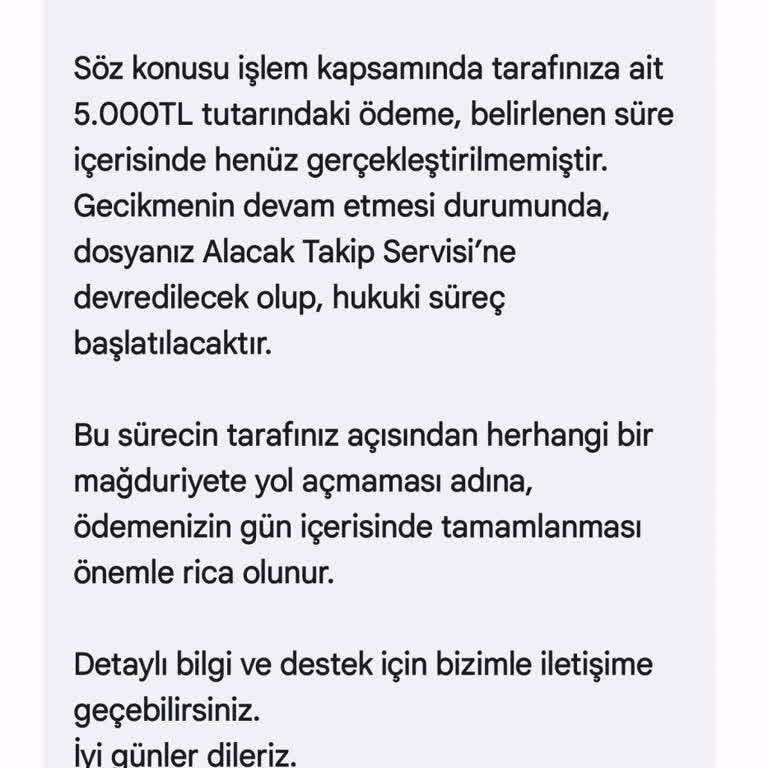 Söz konusu işlem kapsamında tarafınıza ait 5.000TL tutarındaki ödeme, belirlenen süre içerisinde henüz gerçekleştirilmemiştir. Gecikmenin devam etmesi durumunda, dosyanız Alacak Takip Servisi'ne devredilecek olup, hukuki süreç başlatılacaktır.

Bu sürecin tarafınız açısından herhangi bir mağduriyete yol açmaması adına, ödemenizin gün içerisinde tamamlanması önemle rica olunur.

Detaylı bilgi ve destek için bizimle iletişime geçebilirsiniz.
İyi günler dileriz.